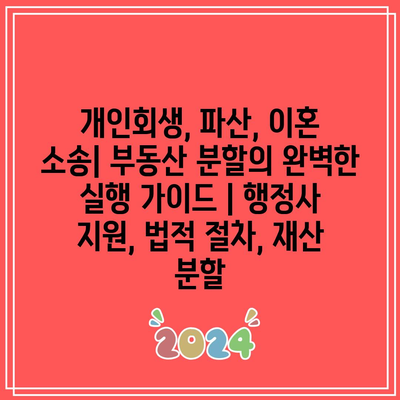 개인회생, 파산, 이혼 소송| 부동산 분할의 완벽한 실행 가이드 | 행정사 지원, 법적 절차, 재산 분할

2024